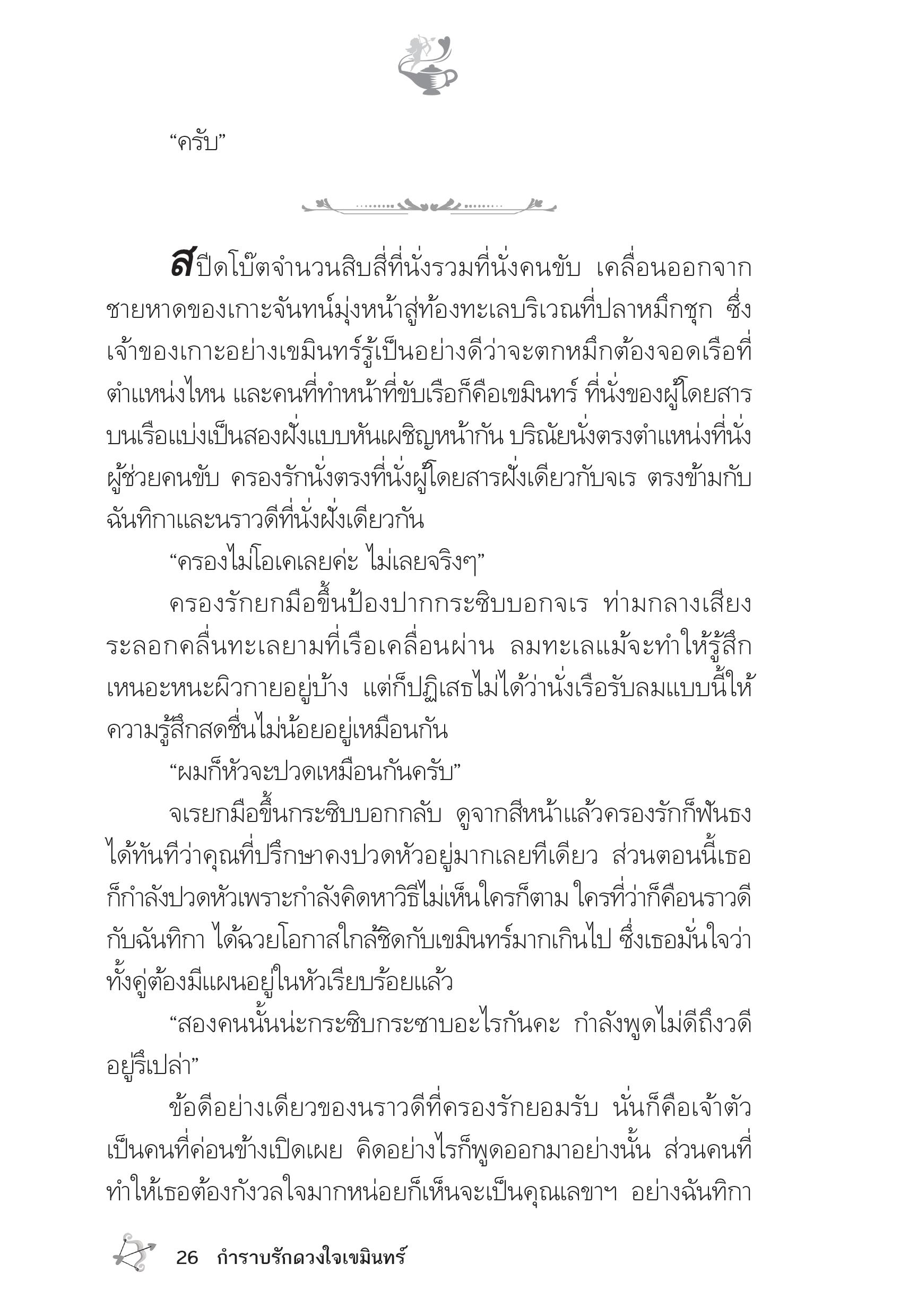 “ครับ”

สปีดโบ๊ตจำนวนสิบสี่ที่นั่งรวมที่นั่งคนขับ เคลื่อนออกจากชายหาดของเกาะจันทน์มุ่งหน้าสู่ท้องทะเลบริเวณที่ปลาหมึกชุก ซึ่งเจ้าของเกาะอย่างเขมินทร์รู้เป็นอย่างดีว่าจะตกหมึกต้องจอดเรือที่ตำแหน่งไหน และคนที่ทำหน้าที่ขับเรือก็คือเขมินทร์ ที่นั่งของผู้โดยสารบนเรือแบ่งเป็นสองฝั่งแบบหันเผชิญหน้ากัน บริณัยนั่งตรงตำแหน่งที่นั่งผู้ช่วยคนขับ ครองรักนั่งตรงที่นั่งผู้โดยสารฝั่งเดียวกับจเร ตรงข้ามกับฉันทิกาและนราวดีที่นั่งฝั่งเดียวกัน

“ครองไม่โอเคเลยค่ะ ไม่เลยจริงๆ”

ครองรักยกมือขึ้นป้องปากกระซิบบอกจเร ท่ามกลางเสียงระลอกคลื่นทะเลยามที่เรือเคลื่อนผ่าน ลมทะเลแม้จะทำให้รู้สึกเหนอะหนะผิวกายอยู่บ้าง แต่ก็ปฏิเสธไม่ได้ว่านั่งเรือรับลมแบบนี้ให้ความรู้สึกสดชื่นไม่น้อยอยู่เหมือนกัน

“ผมก็หัวจะปวดเหมือนกันครับ”

จเรยกมือขึ้นกระซิบบอกกลับ ดูจากสีหน้าแล้วครองรักก็ฟันธงได้ทันทีว่าคุณที่ปรึกษาคงปวดหัวอยู่มากเลยทีเดียว ส่วนตอนนี้เธอก็กำลังปวดหัวเพราะกำลังคิดหาวิธีไม่เห็นใครก็ตาม ใครที่ว่าก็คือนราวดีกับฉันทิกา ได้ฉวยโอกาสใกล้ชิดกับเขมินทร์มากเกินไป ซึ่งเธอมั่นใจว่าทั้งคู่ต้องมีแผนอยู่ในหัวเรียบร้อยแล้ว

“สองคนนั้นน่ะกระซิบกระซาบอะไรกันคะ กำลังพูดไม่ดีถึงวดีอยู่รึเปล่า”

ข้อดีอย่างเดียวของนราวดีที่ครองรักยอมรับ นั่นก็คือเจ้าตัวเป็นคนที่ค่อนข้างเปิดเผย คิดอย่างไรก็พูดออกมาอย่างนั้น ส่วนคนที่ทำให้เธอต้องกังวลใจมากหน่อยก็เห็นจะเป็นคุณเลขาฯ อย่างฉันทิกา

26 กำราบรักดวงใจเขมินทร์